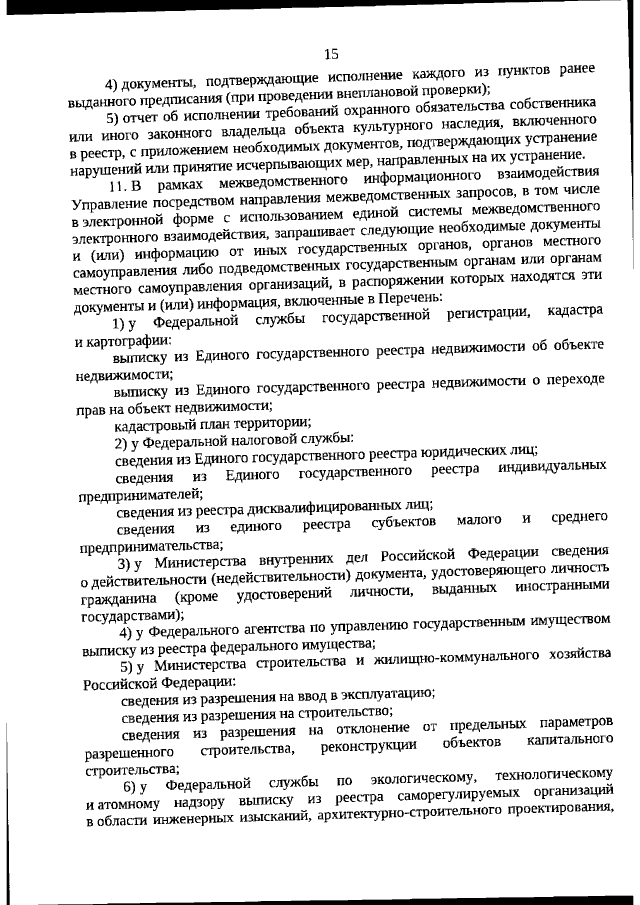 15

4) документы, подтверждающие исполнение каждого из пунктов ранее выданного предписания (при проведении внеплановой проверки);

5) отчет об исполнении требований охранного обязательства собственника или иного законного владельца объекта культурного наследия, включенного в реестр, с приложением необходимых документов, подтверждающих устранение нарушений или принятие исчерпывающих мер, направленных на их устранение.

11. В рамках межведомственного информационного взаимодействия Управление посредством направления межведомственных запросов, в том числе в электронной форме с использованием единой системы межведомственного электронного взаимодействия, запрашивает следующие необходимые документы и (или) информацию от иных государственных органов, органов местного самоуправления либо подведомственных государственным органам или органам местного самоуправления организаций, в распоряжении которых находятся эти документы и (или) информация, включенные в Перечень:

1) у Федеральной службы государственной регистрации, кадастра и картографии:

выписку из Единого государственного реестра недвижимости об объекте недвижимости;

выписку из Единого государственного реестра недвижимости о переходе прав на объект недвижимости;

кадастровый план территории;

2) у Федеральной налоговой службы:

сведения из Единого государственного реестра юридических лиц;

сведения из Единого государственного реестра индивидуальных предпринимателей;

сведения из реестра дисквалифицированных лиц;

сведения из единого реестра субъектов малого и среднего предпринимательства;

3) у Министерства внутренних дел Российской Федерации сведения о действительности (недействительности) документа, удостоверяющего личность гражданина (кроме удостоверений личности, выданных иностранными государствами);

4) у Федерального агентства по управлению государственным имуществом выписку из реестра федерального имущества;

5) у Министерства строительства и жилищно-коммунального хозяйства Российской Федерации:

сведения из разрешения на ввод в эксплуатацию;

сведения из разрешения на строительство;

сведения из разрешения на отклонение от предельных параметров разрешенного строительства, реконструкции объектов капитального строительства;

6) у Федеральной службы по экологическому, технологическому и атомному надзору выписку из реестра саморегулируемых организаций в области инженерных изысканий, архитектурно-строительного проектирования,